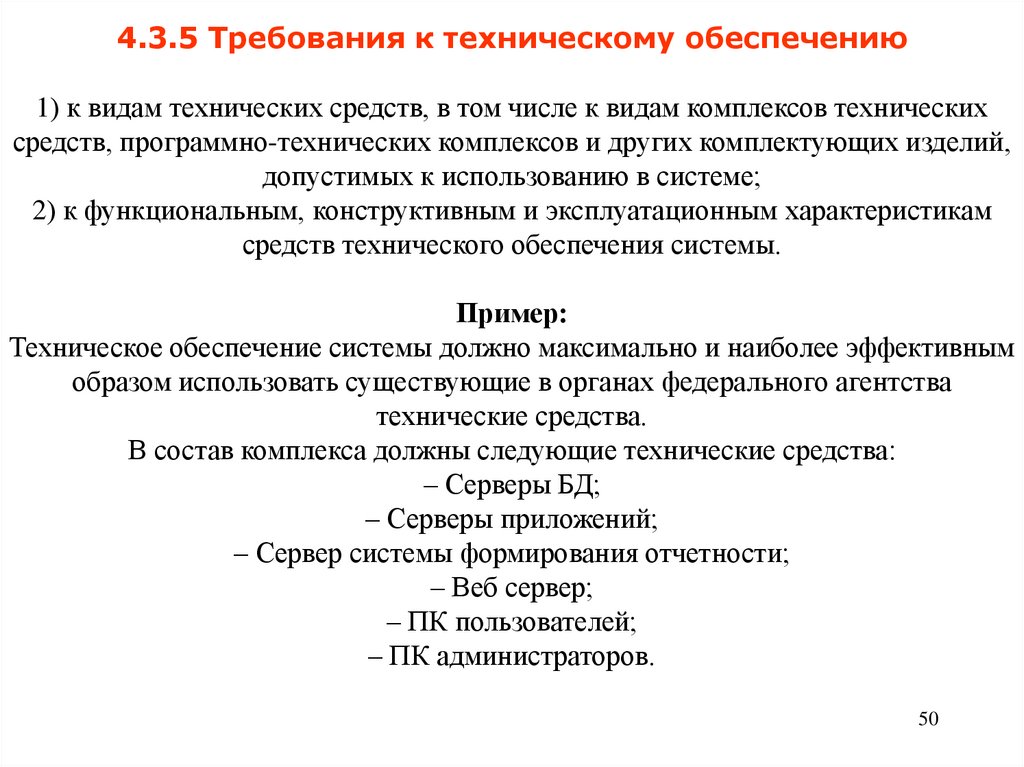 4.3.5 Требования к техническому обеспечению

1) к видам технических средств, в том числе к видам комплексов технических средств, программно-технических комплексов и других комплектующих изделий, допустимых к использованию в системе;
2) к функциональным, конструктивным и эксплуатационным характеристикам средств технического обеспечения системы.

Пример:
Техническое обеспечение системы должно максимально и наиболее эффективным образом использовать существующие в органах федерального агентства технические средства.
В состав комплекса должны следующие технические средства:
– Серверы БД;
– Серверы приложений;
– Сервер системы формирования отчетности;
– Веб сервер;
– ПК пользователей;
– ПК администраторов.

50